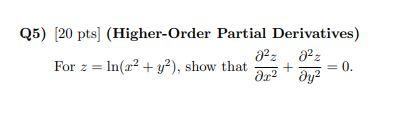 Q5) [20 pts] (Higher-Order Partial Derivatives)

For $z = \ln(x^2 + y^2)$, show that $\frac{\partial^2 z}{\partial x^2} + \frac{\partial^2 z}{\partial y^2} = 0$.